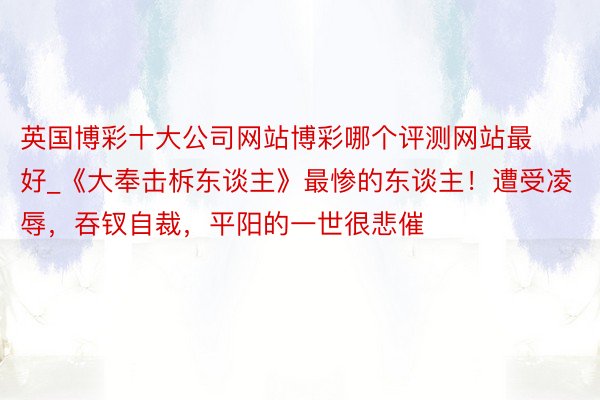 英国博彩十大公司网站博彩哪个评测网站最好_《大奉击柝东谈主》最惨的东谈主！遭受凌辱，吞钗自裁，平阳的一世很悲催